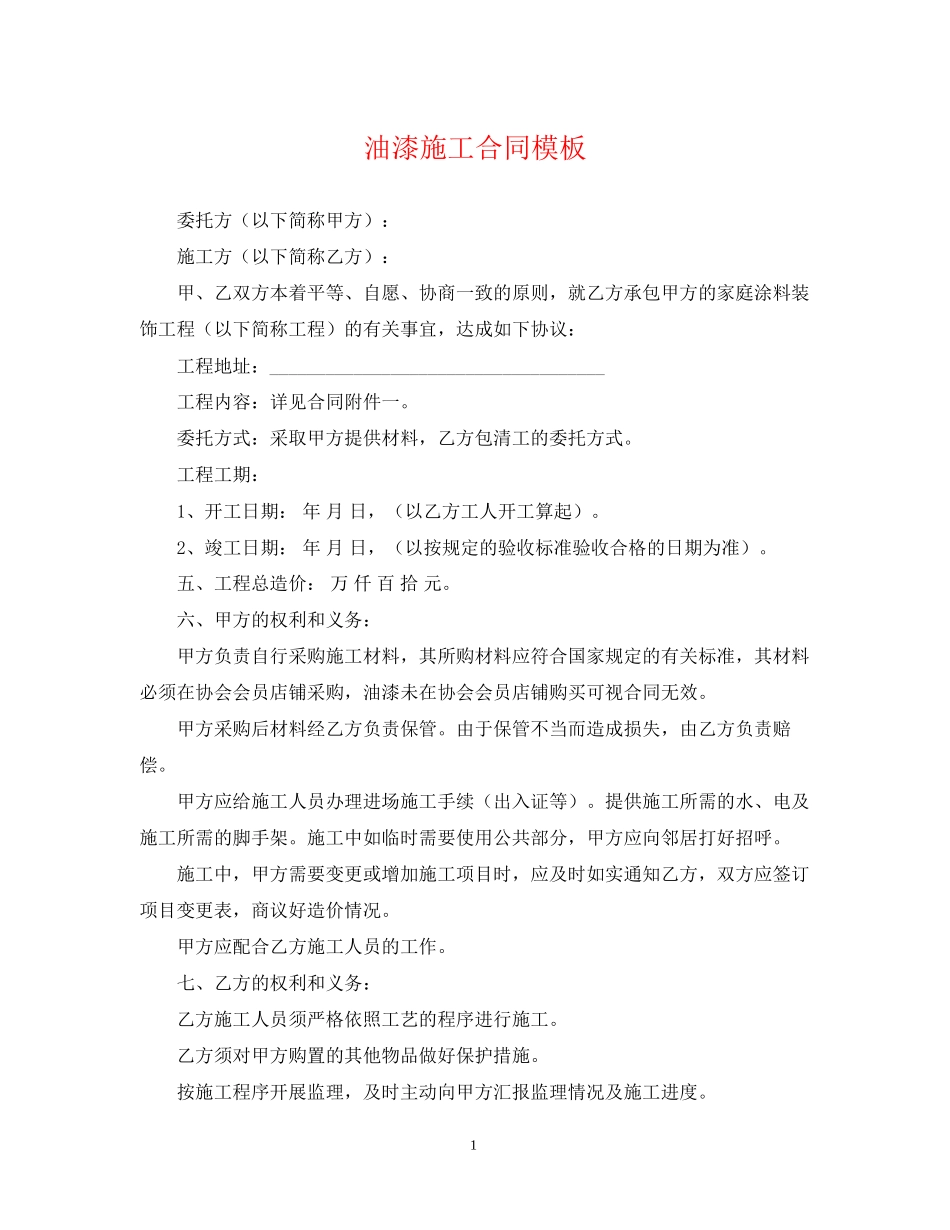 油漆施工合同模板

委托方（以下简称甲方）：

施工方（以下简称乙方）：

甲、乙双方本着平等、自愿、协商一致的原则，就乙方承包甲方的家庭涂料装饰工程（以下简称工程）的有关事宜，达成如下协议：

工程地址：____

工程内容：详见合同附件一。

委托方式：采取甲方提供材料，乙方包清工的委托方式。

工程工期：

1、开工日期： 年 月 日，（以乙方工人开工算起）。

2、竣工日期： 年 月 日，（以按规定的验收标准验收合格的日期为准）。

五、工程总造价： 万 仟 百 拾 元。

六、甲方的权利和义务：

甲方负责自行采购施工材料，其所购材料应符合国家规定的有关标准，其材料必须在协会会员店铺采购，油漆未在协会会员店铺购买可视合同无效。

甲方采购后材料经乙方负责保管。由于保管不当而造成损失，由乙方负责赔偿。

甲方应给施工人员办理进场施工手续（出入证等）。提供施工所需的水、电及施工所需的脚手架。施工中如临时需要使用公共部分，甲方应向邻居打好招呼。

施工中，甲方需要变更或增加施工项目时，应及时如实通知乙方，双方应签订项目变更表，商议好造价情况。

甲方应配合乙方施工人员的工作。

七、乙方的权利和义务：

乙方施工人员须严格依照工艺的程序进行施工。

乙方须对甲方购置的其他物品做好保护措施。

按施工程序开展监理，及时主动向甲方汇报监理情况及施工进度。

1